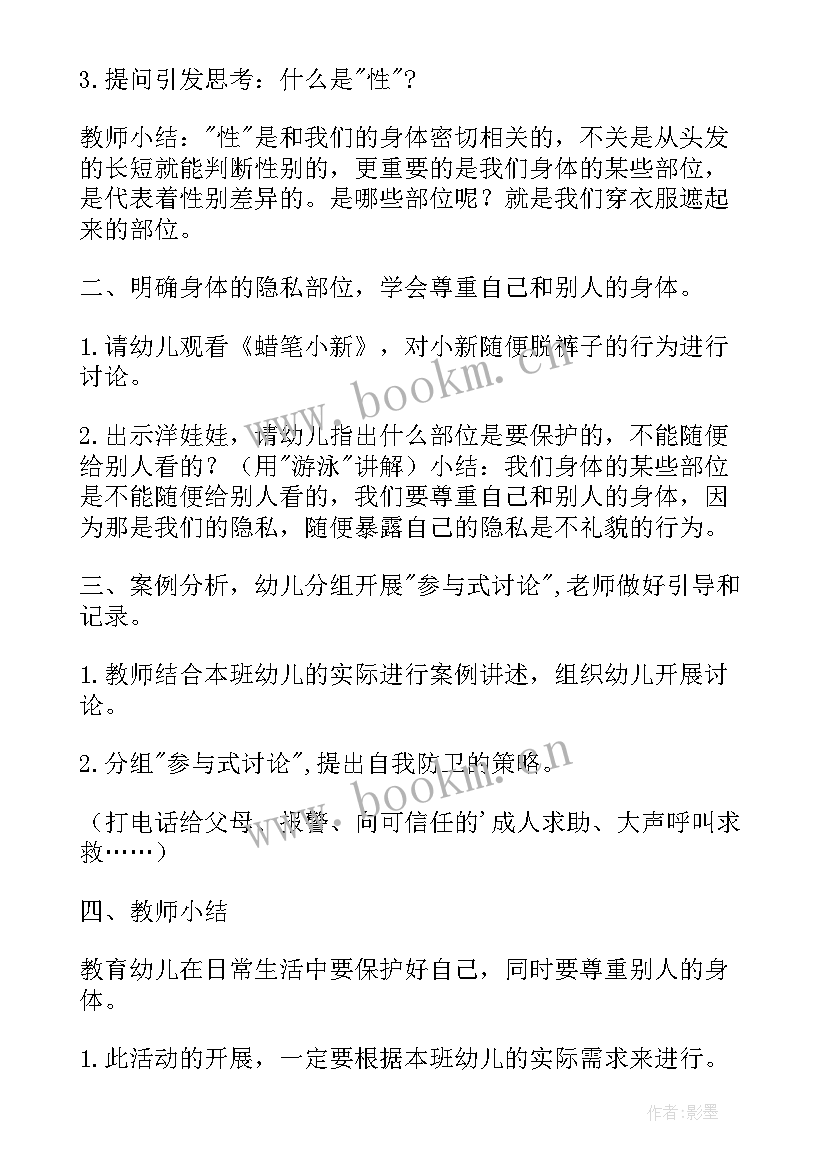 3.提问引发思考：什么是"性"?

教师小结："性"是和我们的身体密切相关的，不关是从头发的长短就能判断性别的，更重要的是我们身体的某些部位，是代表着性别差异的。是哪些部位呢？就是我们穿衣服遮起来的部位。

二、明确身体的隐私部位，学会尊重自己和别人的身体。

1.请幼儿观看《蜡笔小新》，对小新随便脱裤子的行为进行讨论。

2.出示洋娃娃，请幼儿指出什么部位是要保护的，不能随便给别人看的？（用"游泳"讲解）小结：我们身体的某些部位是不能随便给别人看的，我们要尊重自己和别人的身体，因为那是我们的隐私，随便暴露自己的隐私是不礼貌的行为。

三、案例分析，幼儿分组开展"参与式讨论",老师做好引导和记录。

1.教师结合本班幼儿的实际进行案例讲述，组织幼儿开展讨论。

2.分组"参与式讨论",提出自我防卫的策略。

（打电话给父母、报警、向可信任的'成人求助、大声呼叫求救……）

四、教师小结

教育幼儿在日常生活中要保护好自己，同时要尊重别人的身体。

1.此活动的开展，一定要根据本班幼儿的实际需求来进行。

www.bookm.cn

www.bookm.cn

作者:影墨